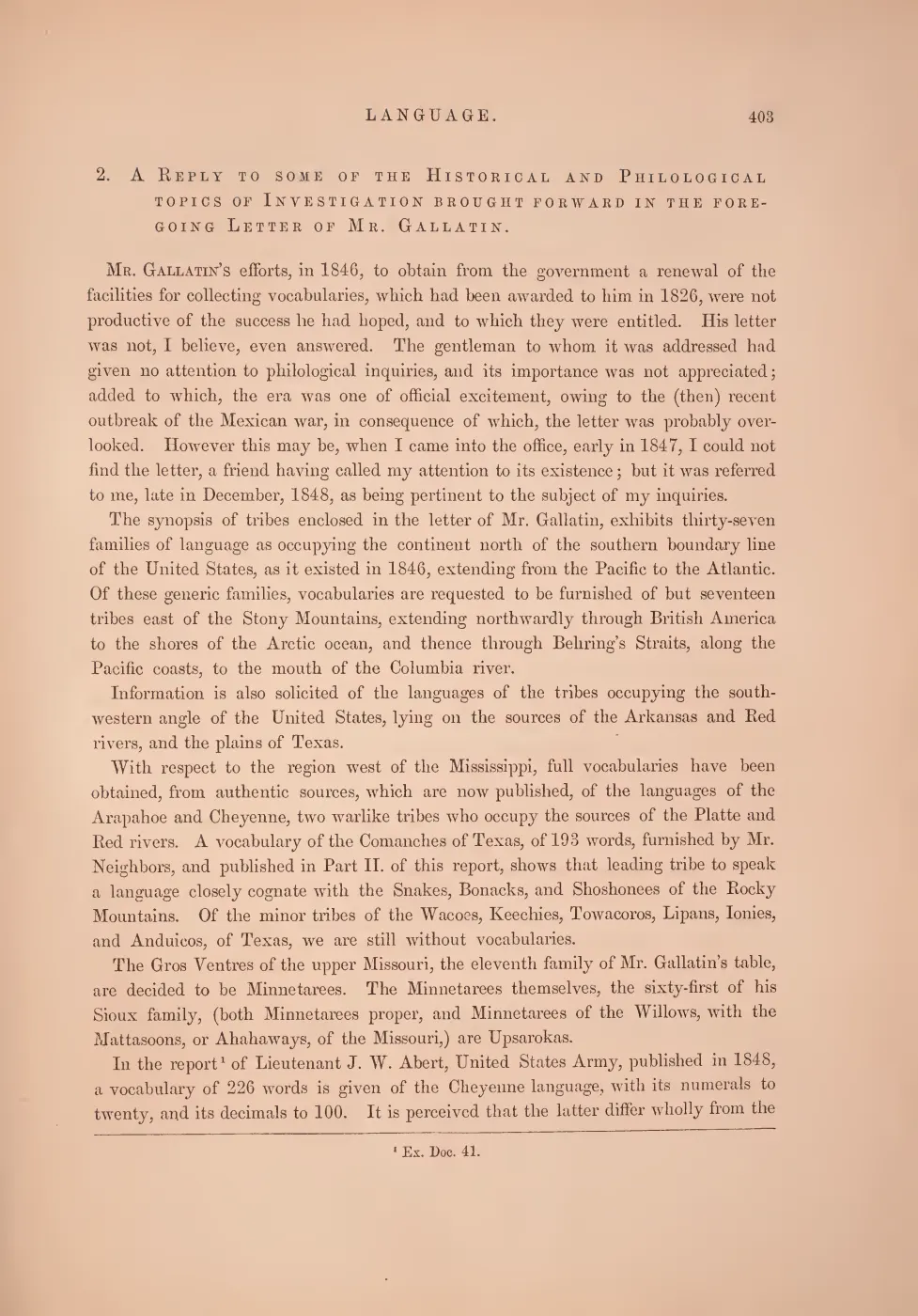 LANGUAGE. 403

2. A Reply to some of the Historical and Philological topics of Investigation brought forward in the foregoing Letter of Mr. Gallatin.

Mr. Gallatin's efforts, in 1846, to obtain from the government a renewal of the facilities for collecting vocabularies, which had been awarded to him in 1826, were not productive of the success he had hoped, and to which they were entitled. His letter was not, I believe, even answered. The gentleman to whom it was addressed had given no attention to philological inquiries, and its importance was not appreciated; added to which, the era was one of official excitement, owing to the (then) recent outbreak of the Mexican war, in consequence of which, the letter was probably overlooked. However this may be, when I came into the office, early in 1847, I could not find the letter, a friend having called my attention to its existence; but it was referred to me, late in December, 1848, as being pertinent to the subject of my inquiries.

The synopsis of tribes enclosed in the letter of Mr. Gallatin, exhibits thirty-seven families of language as occupying the continent north of the southern boundary line of the United States, as it existed in 1846, extending from the Pacific to the Atlantic. Of these generic families, vocabularies are requested to be furnished of but seventeen tribes east of the Stony Mountains, extending northwardly through British America to the shores of the Arctic ocean, and thence through Behring's Straits, along the Pacific coasts, to the mouth of the Columbia river.

Information is also solicited of the languages of the tribes occupying the southwestern angle of the United States, lying on the sources of the Arkansas and Red rivers, and the plains of Texas.

With respect to the region west of the Mississippi, full vocabularies have been obtained, from authentic sources, which are now published, of the languages of the Arapahoe and Cheyenne, two warlike tribes who occupy the sources of the Platte and Red rivers. A vocabulary of the Comanches of Texas, of 193 words, furnished by Mr. Neighbors, and published in Part II. of this report, shows that leading tribe to speak a language closely cognate with the Snakes, Bonacks, and Shoshonees of the Rocky Mountains. Of the minor tribes of the Wacoes, Keechies, Towacoros, Lipans, Ionies, and Anduicos, of Texas, we are still without vocabularies.

The Gros Ventres of the upper Missouri, the eleventh family of Mr. Gallatin's table, are decided to be Minnetarees. The Minnetarees themselves, the sixty-first of his Sioux family, (both Minnetarees proper, and Minnetarees of the Willows, with the Mattasoons, or Ahahaways, of the Missouri,) are Upsarokas.

In the report$^1$ of Lieutenant J. W. Abert, United States Army, published in 1848, a vocabulary of 226 words is given of the Cheyenne language, with its numerals to twenty, and its decimals to 100. It is perceived that the latter differ wholly from the

$^1$ Ex. Doc. 41.